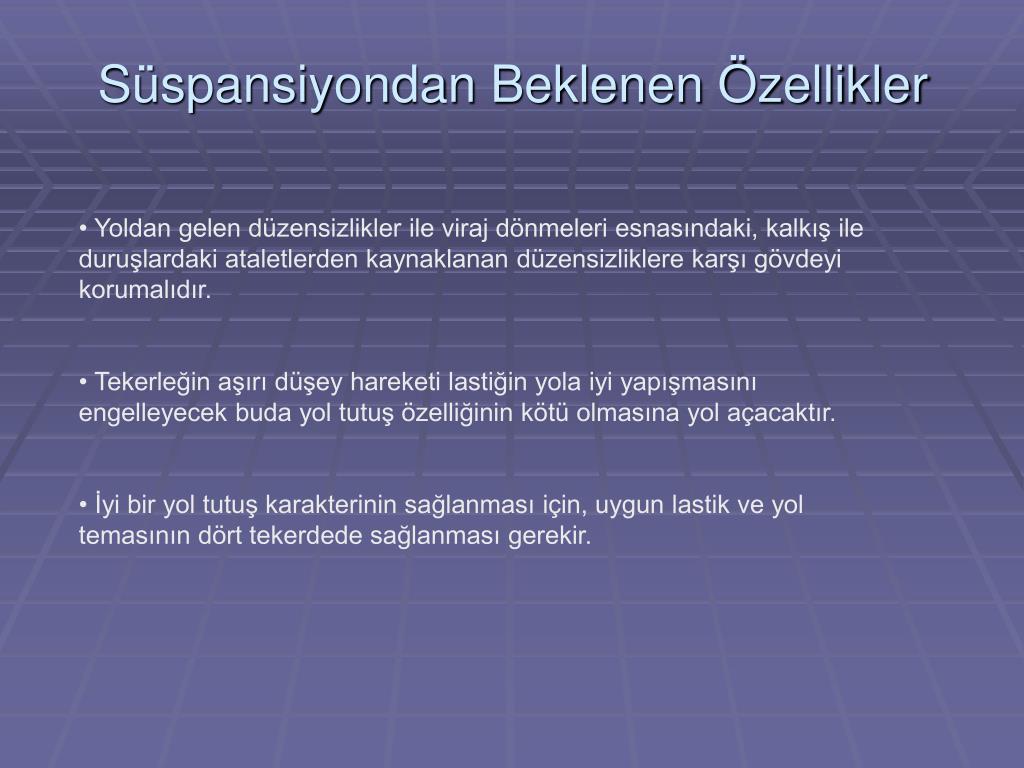 Süspansiyondan Beklenen Özellikler

• Yoldan gelen düzensizlikler ile viraj dönmeleri esnasındaki, kalkış ile duruşlardaki ataletlerden kaynaklanan düzensizliklere karşı gövdeyi korumalıdır.

• Tekerleğin aşırı düşey hareketi lastiğin yola iyi yapışmasını engelleyecek buda yol tutuş özelliğinin kötü olmasına yol açacaktır.

• İyi bir yol tutuş karakterinin sağlanması için, uygun lastik ve yol temasının dört tekerdede sağlanması gerekir.